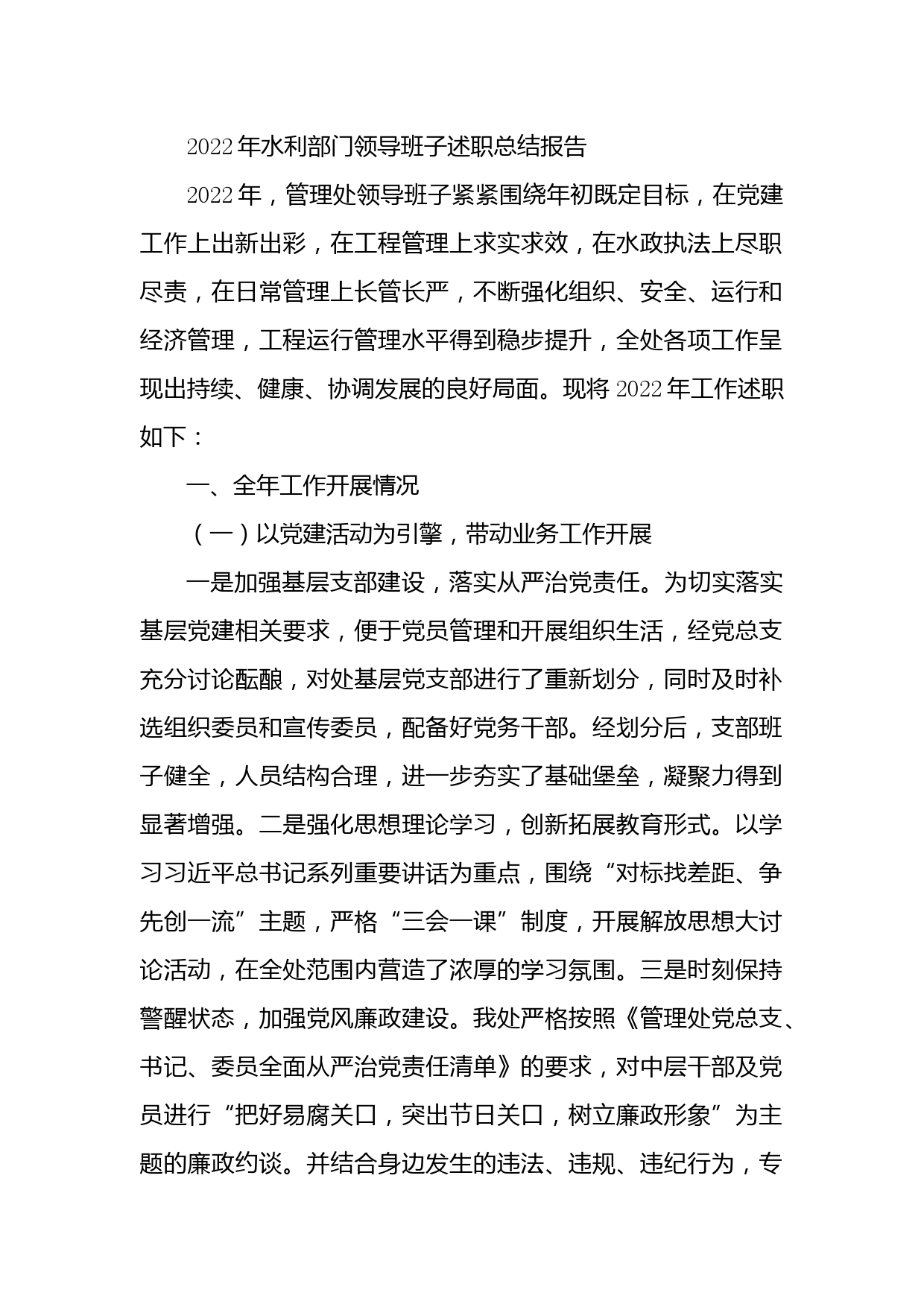 2022年水利部门领导班子述职总结报告

2022年，管理处领导班子紧紧围绕年初既定目标，在党建工作上出新出彩，在工程管理上求实求效，在水政执法上尽职尽责，在日常管理上长管长严，不断强化组织、安全、运行和经济管理，工程运行管理水平得到稳步提升，全处各项工作呈现出持续、健康、协调发展的良好局面。现将2022年工作述职如下：

一、全年工作开展情况

（一）以党建活动为引擎，带动业务工作开展

一是加强基层支部建设，落实从严治党责任。为切实落实基层党建相关要求，便于党员管理和开展组织生活，经党总支充分讨论酝酿，对处基层党支部进行了重新划分，同时及时补选组织委员和宣传委员，配备好党务干部。经划分后，支部班子健全，人员结构合理，进一步夯实了基础堡垒，凝聚力得到显著增强。二是强化思想理论学习，创新拓展教育形式。以学习习近平总书记系列重要讲话为重点，围绕“对标找差距、争先创一流”主题，严格“三会一课”制度，开展解放思想大讨论活动，在全处范围内营造了浓厚的学习氛围。三是时刻保持警醒状态，加强党风廉政建设。我处严格按照《管理处党总支、书记、委员全面从严治党责任清单》的要求，对中层干部及党员进行“把好易腐关口，突出节日关口，树立廉政形象”为主题的廉政约谈。并结合身边发生的违法、违规、违纪行为，专